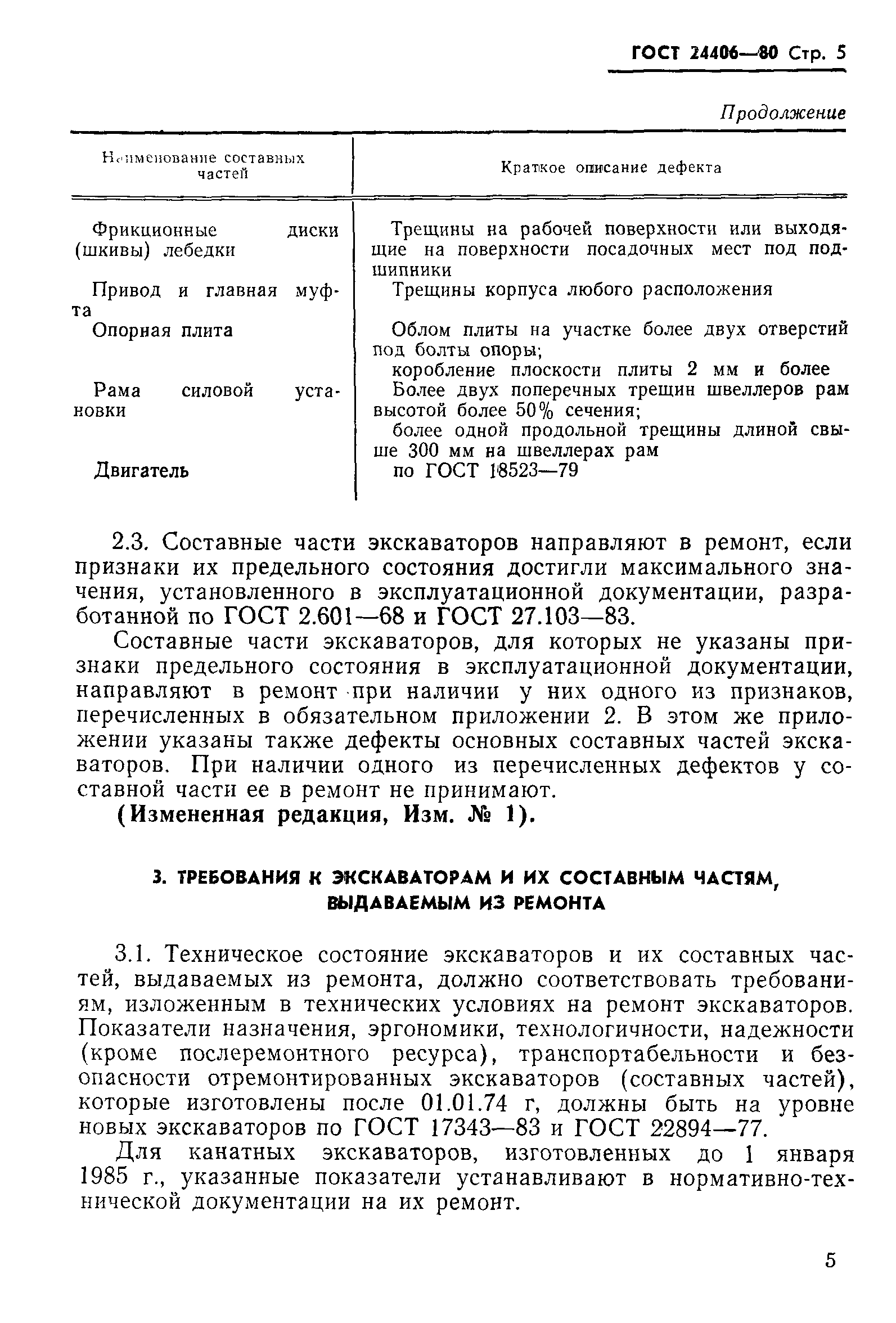 ГОСТ 24406—80 Стр. 5

Продолжение

| Наименование составных частей | Краткое описание дефекта |
|---|---|
| Фрикционные диски (шкивы) лебедки | Трещины на рабочей поверхности или выходящие на поверхности посадочных мест под подшипники |
| Привод и главная муфта | Трещины корпуса любого расположения |
| Опорная плита | Облом плиты на участке более двух отверстий под болты опоры; коробление плоскости плиты 2 мм и более |
| Рама силовой установки | Более двух поперечных трещин швеллеров рам высотой более 50% сечения; более одной продольной трещины длиной свыше 300 мм на швеллерах рам |
| Двигатель | по ГОСТ 18523—79 |

2.3. Составные части экскаваторов направляют в ремонт, если признаки их предельного состояния достигли максимального значения, установленного в эксплуатационной документации, разработанной по ГОСТ 2.601—68 и ГОСТ 27.103—83.

Составные части экскаваторов, для которых не указаны признаки предельного состояния в эксплуатационной документации, направляют в ремонт при наличии у них одного из признаков, перечисленных в обязательном приложении 2. В этом же приложении указаны также дефекты основных составных частей экскаваторов. При наличии одного из перечисленных дефектов у составной части ее в ремонт не принимают.

(Измененная редакция, Изм. № 1).

3. ТРЕБОВАНИЯ К ЭКСКАВАТОРАМ И ИХ СОСТАВНЫМ ЧАСТЯМ, ВЫДАВАЕМЫМ ИЗ РЕМОНТА

3.1. Техническое состояние экскаваторов и их составных частей, выдаваемых из ремонта, должно соответствовать требованиям, изложенным в технических условиях на ремонт экскаваторов. Показатели назначения, эргономики, технологичности, надежности (кроме послеремонтного ресурса), транспортабельности и безопасности отремонтированных экскаваторов (составных частей), которые изготовлены после 01.01.74 г, должны быть на уровне новых экскаваторов по ГОСТ 17343—83 и ГОСТ 22894—77.

Для канатных экскаваторов, изготовленных до 1 января 1985 г., указанные показатели устанавливают в нормативно-технической документации на их ремонт.

5